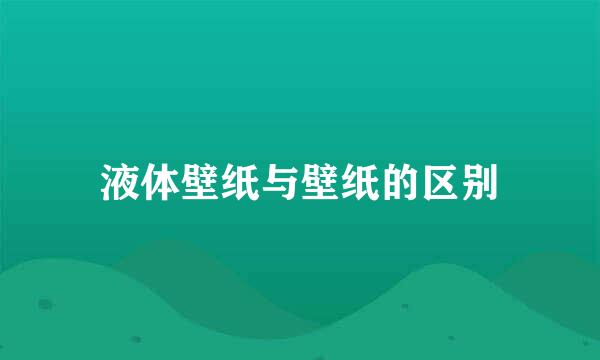 液体壁纸与壁纸的区别